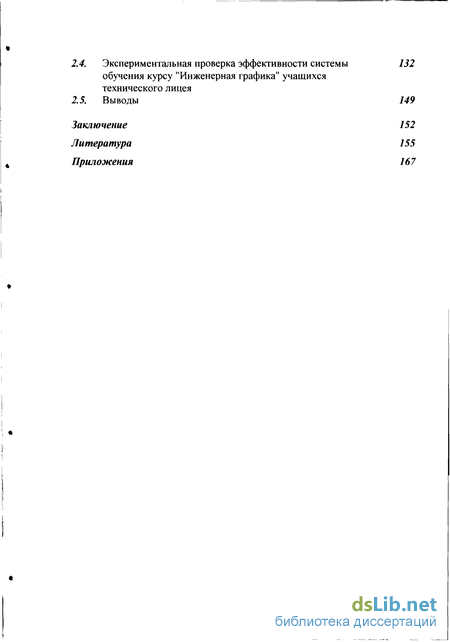 2.4. Экспериментальная проверка эффективности системы обучения курсу "Инженерная графика" учащихся технического лицея 132

2.5. Выводы 149

Заключение 152

Литература 155

Приложения 167

dsLib.net
библиотека диссертаций